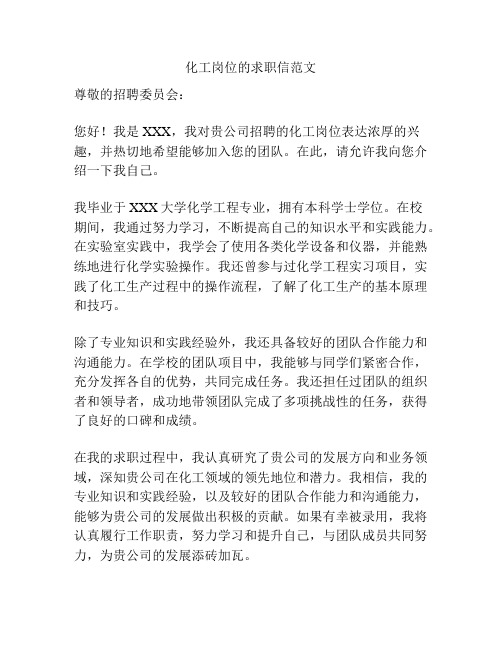 化工岗位的求职信范文

尊敬的招聘委员会：

您好！我是 XXX，我对贵公司招聘的化工岗位表达浓厚的兴趣，并热切地希望能够加入您的团队。在此，请允许我向您介绍一下我自己。

我毕业于 XXX 大学化学工程专业，拥有本科学士学位。在校期间，我通过努力学习，不断提高自己的知识水平和实践能力。在实验室实践中，我学会了使用各类化学设备和仪器，并能熟练地进行化学实验操作。我还曾参与过化学工程实习项目，实践了化工生产过程中的操作流程，了解了化工生产的基本原理和技巧。

除了专业知识和实践经验外，我还具备较好的团队合作能力和沟通能力。在学校的团队项目中，我能够与同学们紧密合作，充分发挥各自的优势，共同完成任务。我还担任过团队的组织者和领导者，成功地带领团队完成了多项挑战性的任务，获得了良好的口碑和成绩。

在我的求职过程中，我认真研究了贵公司的发展方向和业务领域，深知贵公司在化工领域的领先地位和潜力。我相信，我的专业知识和实践经验，以及较好的团队合作能力和沟通能力，能够为贵公司的发展做出积极的贡献。如果有幸被录用，我将认真履行工作职责，努力学习和提升自己，与团队成员共同努力，为贵公司的发展添砖加瓦。